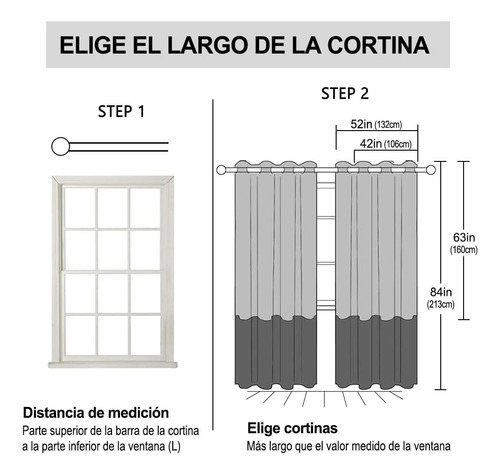 ELIGE EL LARGO DE LA CORTINA

STEP 1

Distancia de medición
Parte superior de la barra de la cortina a la parte inferior de la ventana (L)

STEP 2

52in (132cm)
42in (106cm)
63in (160cm)
84in (213cm)

Elige cortinas
Más largo que el valor medido de la ventana